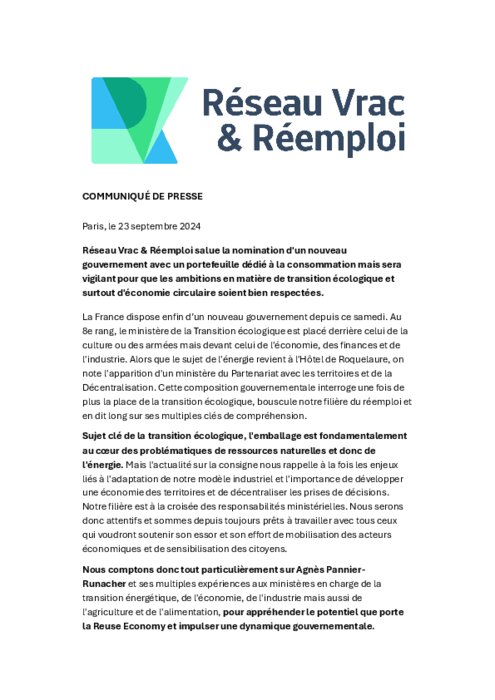 Réseau Vrac & Réemploi

COMMUNIQUÉ DE PRESSE

Paris, le 23 septembre 2024

Réseau Vrac & Réemploi salue la nomination d'un nouveau gouvernement avec un portefeuille dédié à la consommation mais sera vigilant pour que les ambitions en matière de transition écologique et surtout d'économie circulaire soient bien respectées.

La France dispose enfin d'un nouveau gouvernement depuis ce samedi. Au 8e rang, le ministère de la Transition écologique est placé derrière celui de la culture ou des armées mais devant celui de l'économie, des finances et de l'industrie. Alors que le sujet de l'énergie revient à l'Hôtel de Roquelaure, on note l'apparition d'un ministère du Partenariat avec les territoires et de la Décentralisation. Cette composition gouvernementale interroge une fois de plus la place de la transition écologique, bouscule notre filière du réemploi et en dit long sur ses multiples clés de compréhension.

Sujet clé de la transition écologique, l'emballage est fondamentalement au cœur des problématiques de ressources naturelles et donc de l'énergie. Mais l'actualité sur la consigne nous rappelle à la fois les enjeux liés à l'adaptation de notre modèle industriel et l'importance de développer une économie des territoires et de décentraliser les prises de décisions. Notre filière est à la croisée des responsabilités ministérielles. Nous serons donc attentifs et sommes depuis toujours prêts à travailler avec tous ceux qui voudront soutenir son essor et son effort de mobilisation des acteurs économiques et de sensibilisation des citoyens.

Nous comptons donc tout particulièrement sur Agnès Pannier-Runacher et ses multiples expériences aux ministères en charge de la transition énergétique, de l'économie, de l'industrie mais aussi de l'agriculture et de l'alimentation, pour appréhender le potentiel que porte la Reuse Economy et impulser une dynamique gouvernementale.